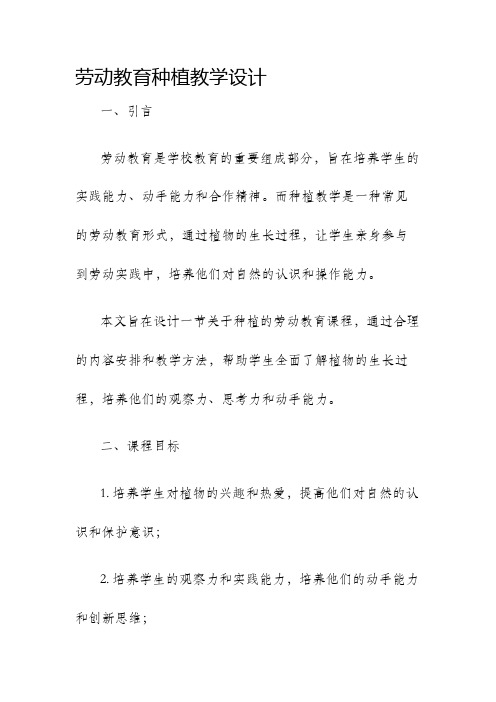 劳动教育种植教学设计

一、引言

劳动教育是学校教育的重要组成部分，旨在培养学生的实践能力、动手能力和合作精神。而种植教学是一种常见的劳动教育形式，通过植物的生长过程，让学生亲身参与到劳动实践中，培养他们对自然的认识和操作能力。

本文旨在设计一节关于种植的劳动教育课程，通过合理的内容安排和教学方法，帮助学生全面了解植物的生长过程，培养他们的观察力、思考力和动手能力。

二、课程目标

1. 培养学生对植物的兴趣和热爱，提高他们对自然的认识和保护意识；

2. 培养学生的观察力和实践能力，培养他们的动手能力和创新思维；